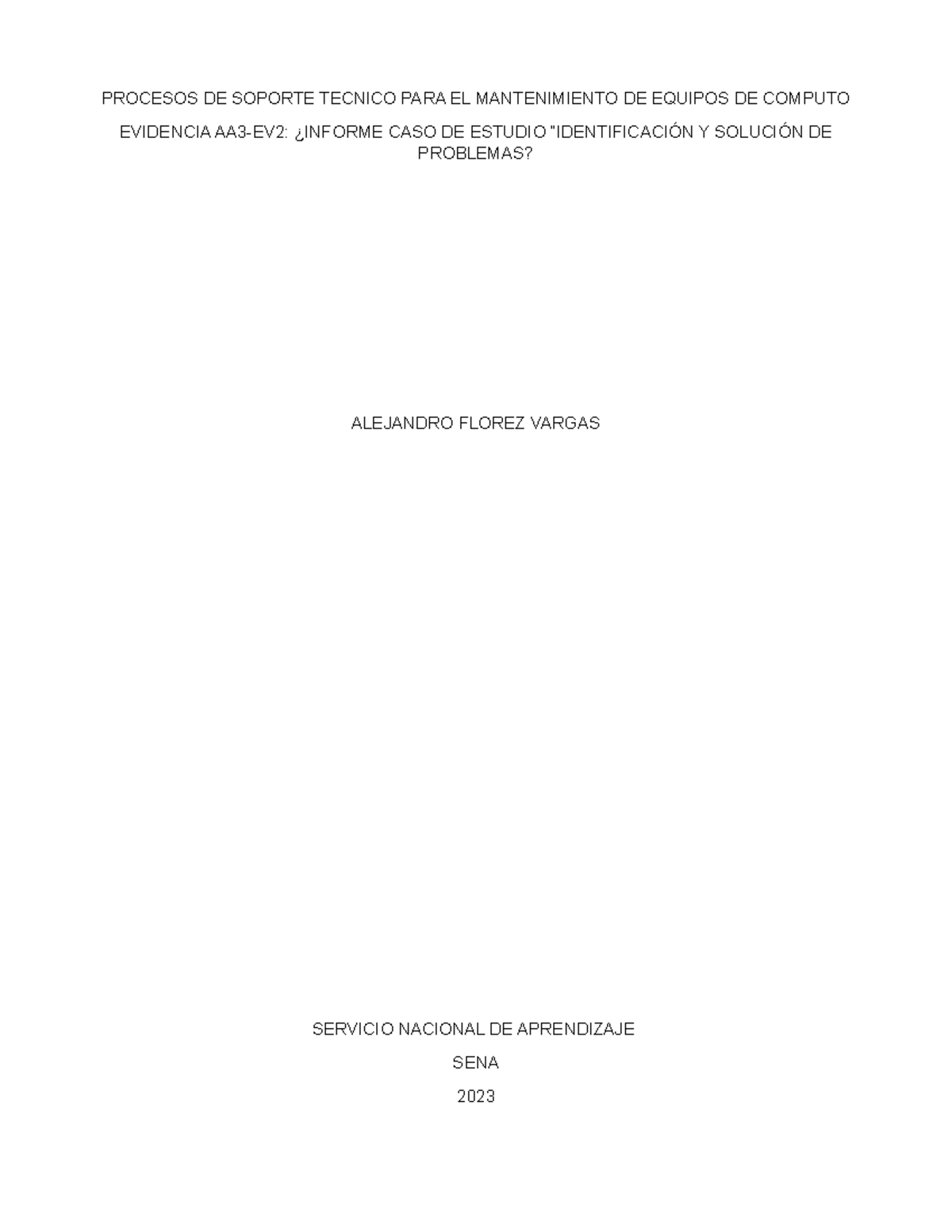 PROCESOS DE SOPORTE TECNICO PARA EL MANTENIMIENTO DE EQUIPOS DE COMPUTO

EVIDENCIA AA3-EV2: ¿INFORME CASO DE ESTUDIO "IDENTIFICACIÓN Y SOLUCIÓN DE PROBLEMAS?

ALEJANDRO FLOREZ VARGAS

SERVICIO NACIONAL DE APRENDIZAJE

SENA

2023